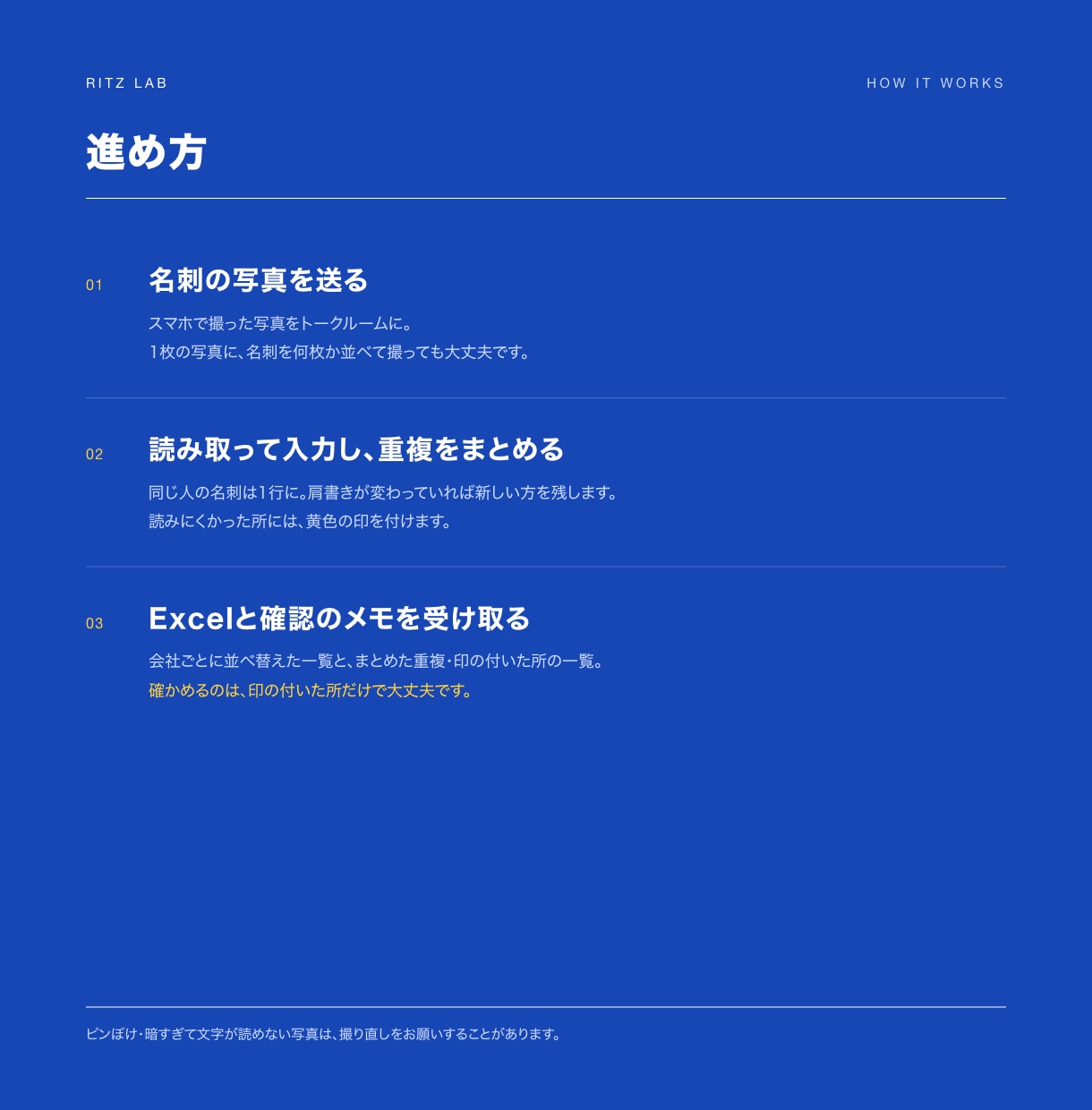 RITZ LAB

HOW IT WORKS

進め方

01

名刺の写真を送る

スマホで撮った写真をトークルームに。
1枚の写真に、名刺を何枚か並べて撮っても大丈夫です。

02

読み取って入力し、重複をまとめる

同じ人の名刺は1行に。肩書きが変わっていれば新しい方を残します。
読みにくかった所には、黄色の印を付けます。

03

Excelと確認のメモを受け取る

会社ごとに並べ替えた一覧と、まとめた重複・印の付いた所の一覧。
確かめるのは、印の付いた所だけで大丈夫です。

ピンぼけ・暗すぎて文字が読めない写真は、撮り直しをお願いすることがあります。